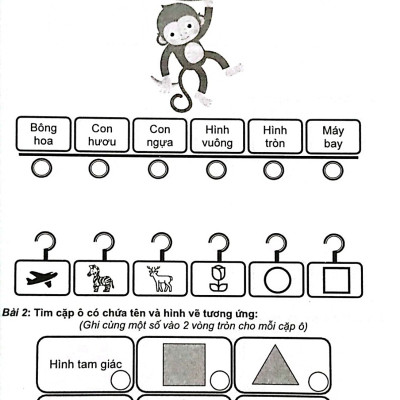 Bông hoa

Con hươu

Con ngựa

Hình vuông

Hình tròn

Máy bay

Bài 2: Tìm cặp ô có chứa tên và hình vẽ tương ứng:
(Ghi cùng một số vào 2 vòng tròn cho mỗi cặp ô)

Hình tam giác